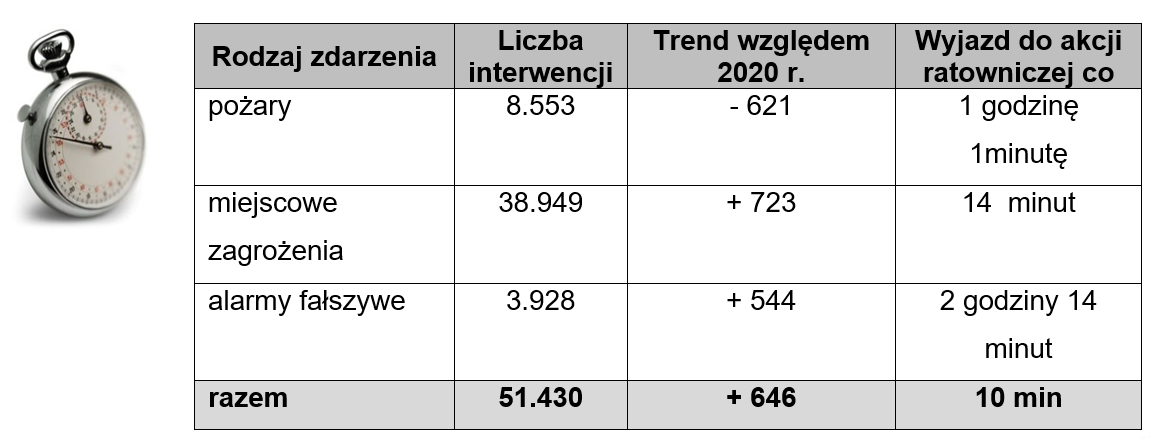 | Rodzaj zdarzenia | Liczba interwencji | Trend względem 2020 r. | Wyjazd do akcji ratowniczej co |
|---|---|---|---|
| pożary | 8.553 | - 621 | 1 godzinę 1minutę |
| miejscowe zagrożenia | 38.949 | + 723 | 14 minut |
| alarmy fałszywe | 3.928 | + 544 | 2 godziny 14 minut |
| **razem** | **51.430** | **+ 646** | **10 min** |